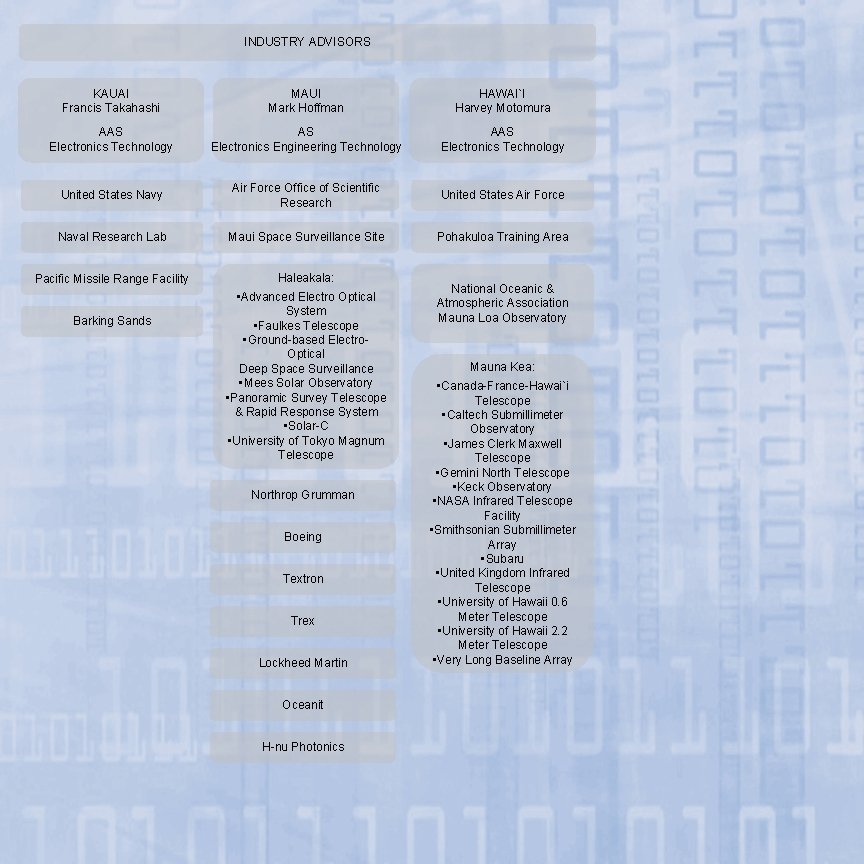 INDUSTRY ADVISORS

KAUAI
Francis Takahashi

AAS
Electronics Technology

United States Navy

Naval Research Lab

Pacific Missile Range Facility

Barking Sands

MAUI
Mark Hoffman

AS
Electronics Engineering Technology

Air Force Office of Scientific Research

Maui Space Surveillance Site

Haleakala:
▪Advanced Electro Optical System
▪Faulkes Telescope
▪Ground-based Electro-Optical Deep Space Surveillance
▪Mees Solar Observatory
▪Panoramic Survey Telescope & Rapid Response System
▪Solar-C
▪University of Tokyo Magnum Telescope

Northrop Grumman

Boeing

Textron

Trex

Lockheed Martin

Oceanit

H-nu Photonics

HAWAI`I
Harvey Motomura

AAS
Electronics Technology

United States Air Force

Pohakuloa Training Area

National Oceanic & Atmospheric Association Mauna Loa Observatory

Mauna Kea:
▪Canada-France-Hawai`i Telescope
▪Caltech Submillimeter Observatory
▪James Clerk Maxwell Telescope
▪Gemini North Telescope
▪Keck Observatory
▪NASA Infrared Telescope Facility
▪Smithsonian Submillimeter Array
▪Subaru
▪United Kingdom Infrared Telescope
▪University of Hawaii 0.6 Meter Telescope
▪University of Hawaii 2.2 Meter Telescope
▪Very Long Baseline Array